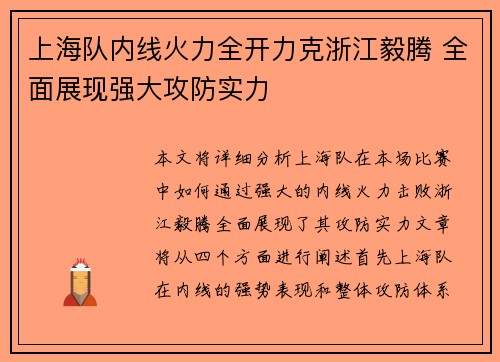 上海队内线火力全开力克浙江毅腾 全面展现强大攻防实力

本文将详细分析上海队在本场比赛中如何通过强大的内线火力击败浙江毅腾全面展现了其攻防实力文章将从四个方面进行阐述首先上海队在内线的强势表现和整体攻防体系